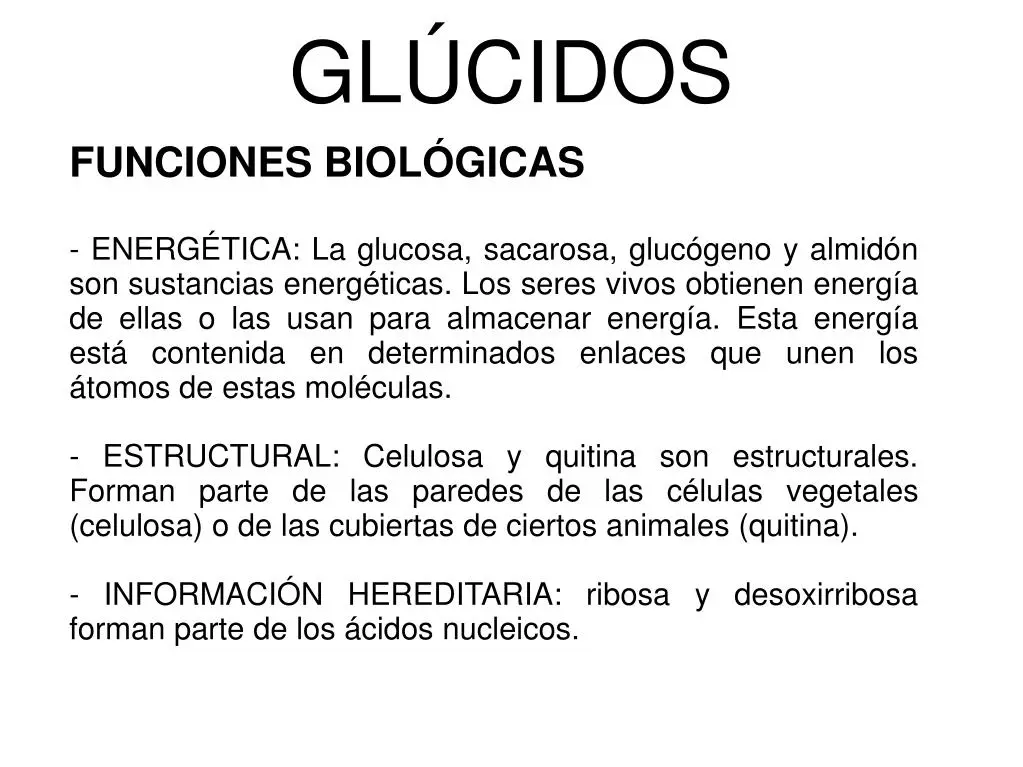 GLÚCIDOS

FUNCIONES BIOLÓGICAS

- ENERGÉTICA: La glucosa, sacarosa, glucógeno y almidón son sustancias energéticas. Los seres vivos obtienen energía de ellas o las usan para almacenar energía. Esta energía está contenida en determinados enlaces que unen los átomos de estas moléculas.

- ESTRUCTURAL: Celulosa y quitina son estructurales. Forman parte de las paredes de las células vegetales (celulosa) o de las cubiertas de ciertos animales (quitina).

- INFORMACIÓN HEREDITARIA: ribosa y desoxirribosa forman parte de los ácidos nucleicos.